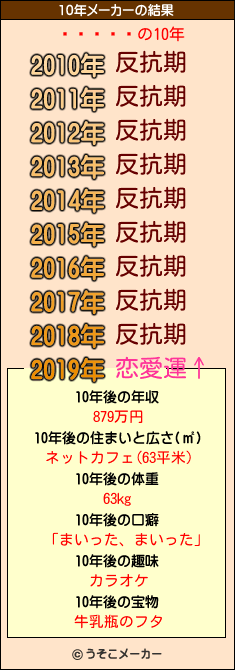 10年メーカーの結果

・・・・・・の10年

2010年 反抗期
2011年 反抗期
2012年 反抗期
2013年 反抗期
2014年 反抗期
2015年 反抗期
2016年 反抗期
2017年 反抗期
2018年 反抗期
2019年 恋愛運↑

10年後の年収
879万円
10年後の住まいと広さ(㎡)
ネットカフェ(63平米)
10年後の体重
63kg
10年後の口癖
「まいった、まいった」
10年後の趣味
カラオケ
10年後の宝物
牛乳瓶のフタ

© うそこメーカー